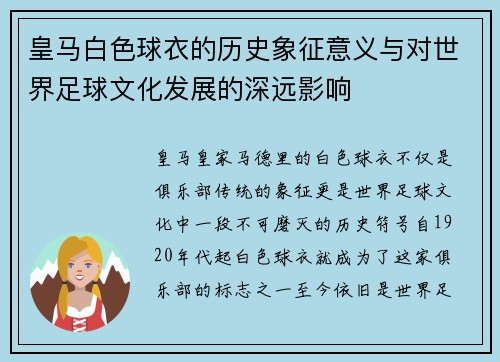 皇马白色球衣的历史象征意义与对世界足球文化发展的深远影响

皇马皇家马德里的白色球衣不仅是俱乐部传统的象征更是世界足球文化中一段不可磨灭的历史符号自1920年代起白色球衣就成为了这家俱乐部的标志之一至今依旧是世界足